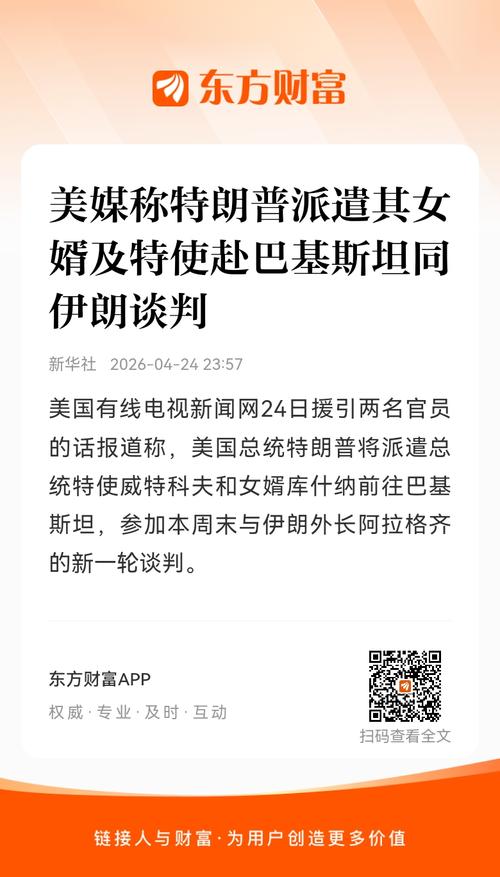 东方财富

美媒称特朗普派遣其女婿及特使赴巴基斯坦同伊朗谈判

新华社 2026-04-24 23:57

美国有线电视新闻网24日援引两名官员的话报道称，美国总统特朗普将派遣总统特使威特科夫和女婿库什纳前往巴基斯坦，参加本周末与伊朗外长阿拉格齐的新一轮谈判。

东方财富APP
权威·专业·及时·互动

扫码查看全文

链接人与财富·为用户创造更多价值